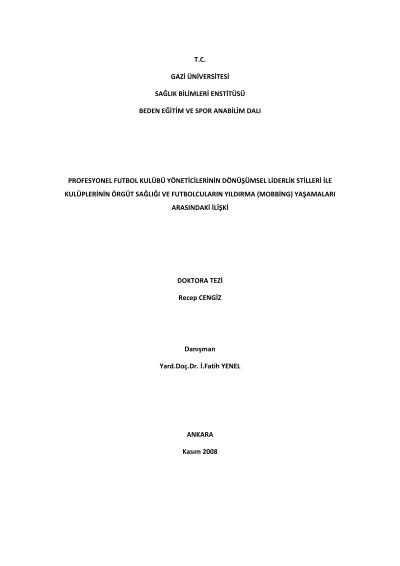 T.C.

GAZİ ÜNİVERSİTESİ

SAĞLIK BİLİMLERİ ENSTİTÜSÜ

BEDEN EĞİTİM VE SPOR ANABİLİM DALI

PROFESYONEL FUTBOL KULÜBÜ YÖNETİCİLERİNİN DÖNÜŞÜMSEL LİDERLİK STİLLERİ İLE KULÜPLERİNİN ÖRGÜT SAĞLIĞI VE FUTBOLCULARIN YILDIRMA (MOBBİNG) YAŞAMALARI ARASINDAKİ İLİŞKİ

DOKTORA TEZİ

Recep CENGİZ

Danışman

Yard.Doç.Dr. İ.Fatih YENEL

ANKARA

Kasım 2008